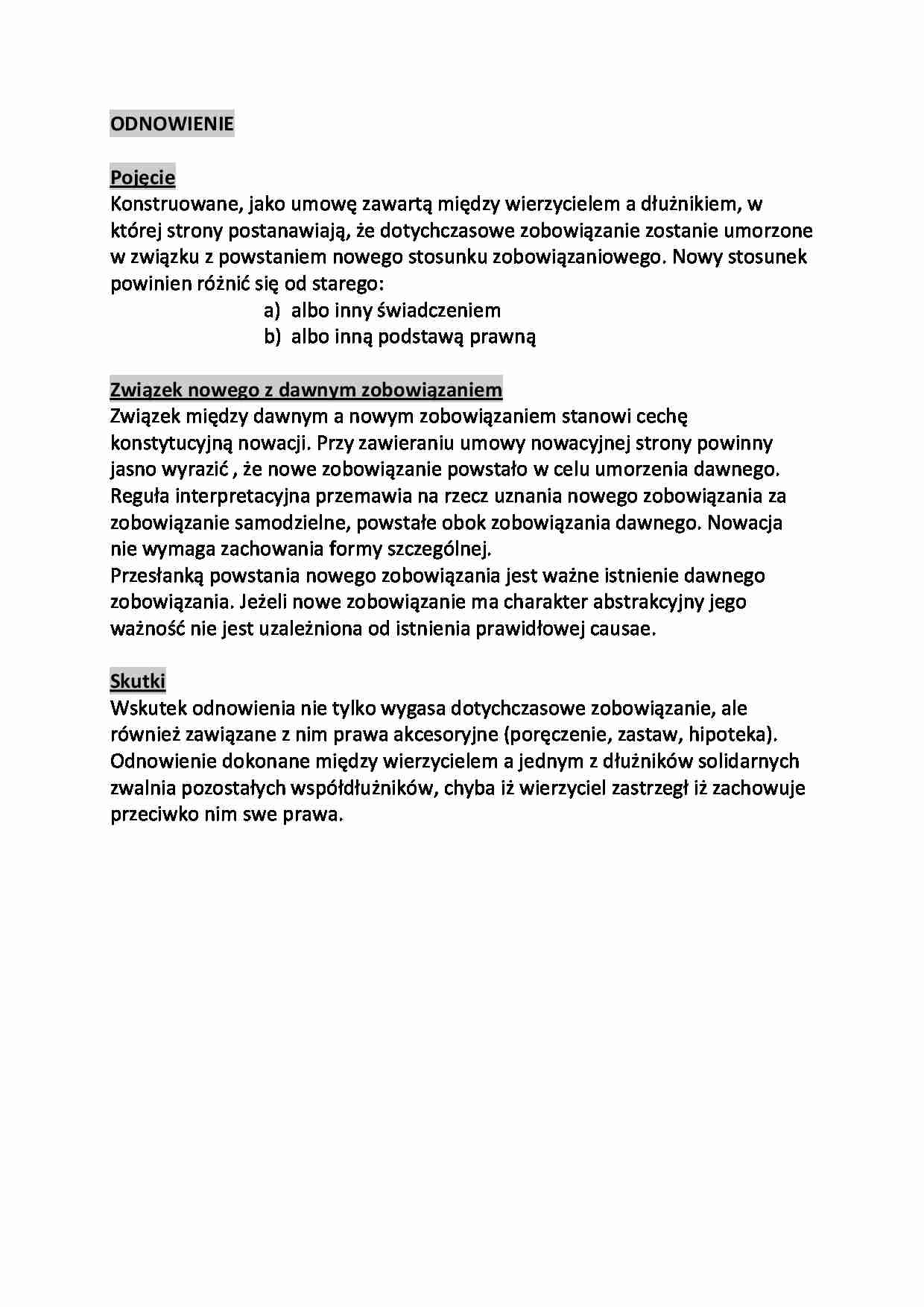 ODNOWIENIE

Pojęcie

Konstruowane, jako umowę zawartą między wierzycielem a dłużnikiem, w której strony postanawiają, że dotychczasowe zobowiązanie zostanie umorzone w związku z powstaniem nowego stosunku zobowiązaniowego. Nowy stosunek powinien różnić się od starego:

a) albo inny świadczeniem
b) albo inną podstawą prawną

Związek nowego z dawnym zobowiązaniem

Związek między dawnym a nowym zobowiązaniem stanowi cechę konstytucyjną nowacji. Przy zawieraniu umowy nowacyjnej strony powinny jasno wyrazić , że nowe zobowiązanie powstało w celu umorzenia dawnego. Reguła interpretacyjna przemawia na rzecz uznania nowego zobowiązania za zobowiązanie samodzielne, powstałe obok zobowiązania dawnego. Nowacja nie wymaga zachowania formy szczególnej.
Przesłanką powstania nowego zobowiązania jest ważne istnienie dawnego zobowiązania. Jeżeli nowe zobowiązanie ma charakter abstrakcyjny jego ważność nie jest uzależniona od istnienia prawidłowej causae.

Skutki

Wskutek odnowienia nie tylko wygasa dotychczasowe zobowiązanie, ale również zawiązane z nim prawa akcesoryjne (poręczenie, zastaw, hipoteka). Odnowienie dokonane między wierzycielem a jednym z dłużników solidarnych zwalnia pozostałych współdłużników, chyba iż wierzyciel zastrzegł iż zachowuje przeciwko nim swe prawa.